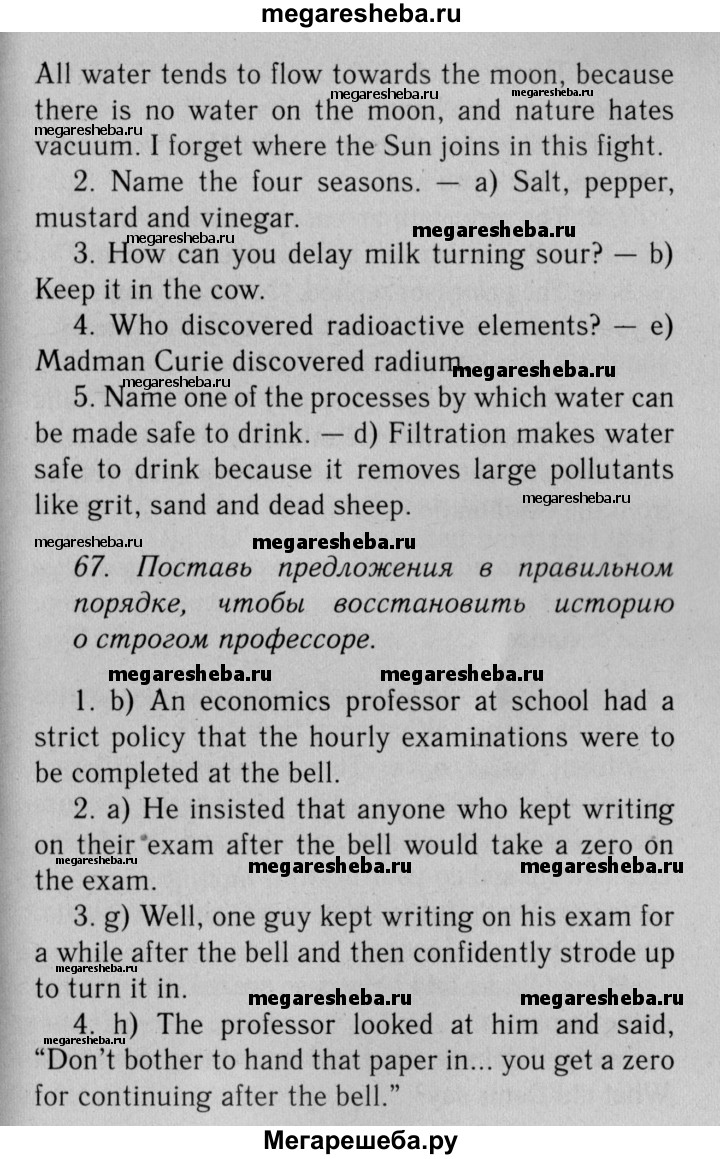 megaresheba.ru

All water tends to flow towards the moon, because there is no water on the moon, and nature hates vacuum. I forget where the Sun joins in this fight.

2. Name the four seasons. — a) Salt, pepper, mustard and vinegar.

3. How can you delay milk turning sour? — b) Keep it in the cow.

4. Who discovered radioactive elements? — e) Madman Curie discovered radium.

5. Name one of the processes by which water can be made safe to drink. — d) Filtration makes water safe to drink because it removes large pollutants like grit, sand and dead sheep.

67. Поставь предложения в правильном порядке, чтобы восстановить историю о строгом профессоре.

1. b) An economics professor at school had a strict policy that the hourly examinations were to be completed at the bell.

2. a) He insisted that anyone who kept writing on their exam after the bell would take a zero on the exam.

3. g) Well, one guy kept writing on his exam for a while after the bell and then confidently strode up to turn it in.

4. h) The professor looked at him and said, "Don't bother to hand that paper in... you get a zero for continuing after the bell."

Мегарешеба.ру